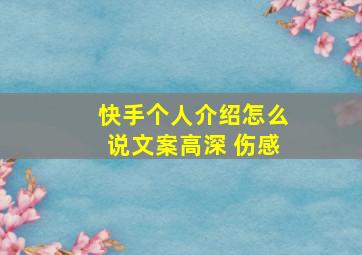 快手个人介绍怎么说文案高深 伤感